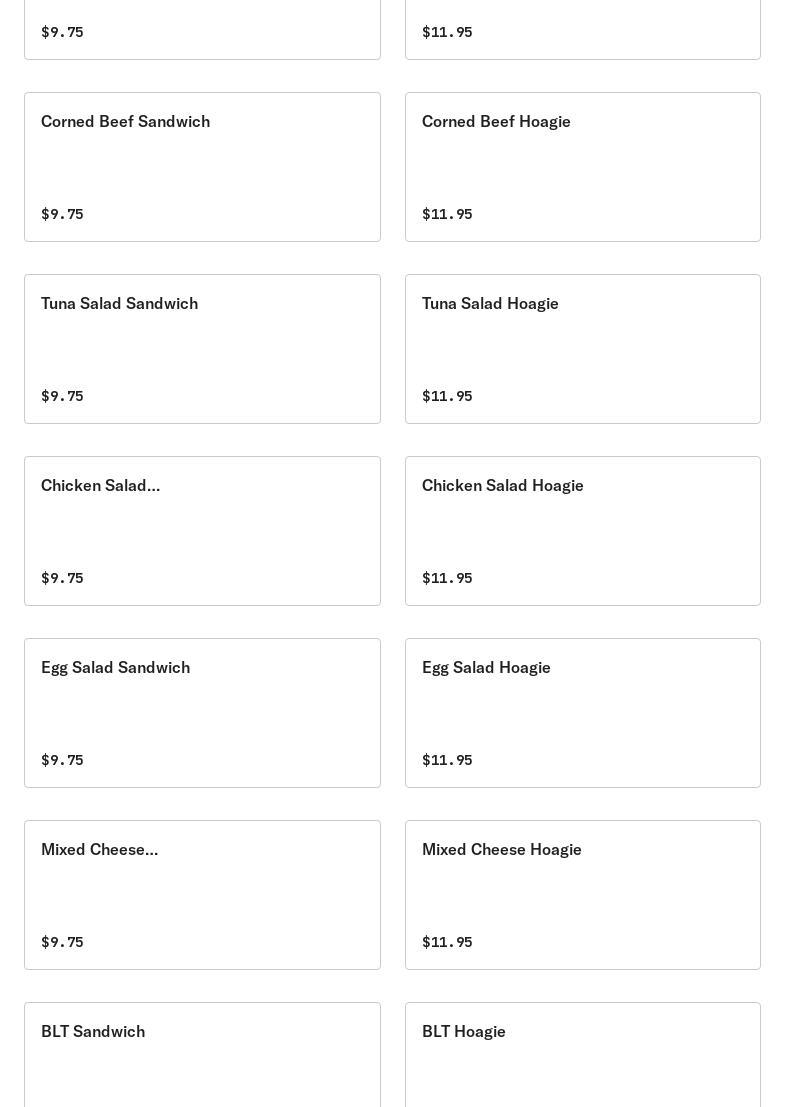 $9.75

$11.95

Corned Beef Sandwich

$9.75

Corned Beef Hoagie

$11.95

Tuna Salad Sandwich

$9.75

Tuna Salad Hoagie

$11.95

Chicken Salad...

$9.75

Chicken Salad Hoagie

$11.95

Egg Salad Sandwich

$9.75

Egg Salad Hoagie

$11.95

Mixed Cheese...

$9.75

Mixed Cheese Hoagie

$11.95

BLT Sandwich

BLT Hoagie